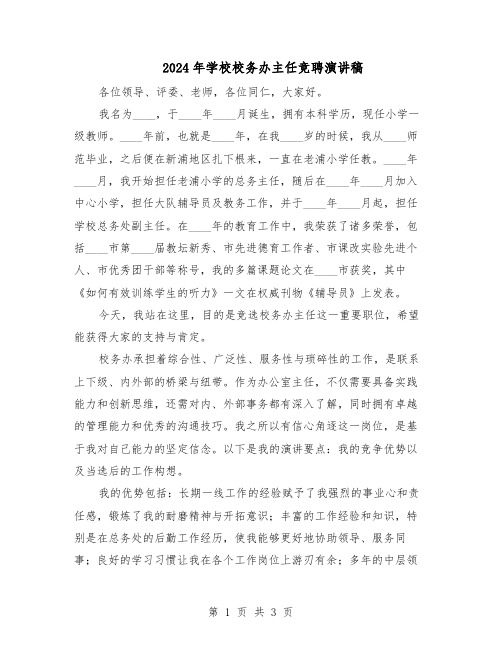 2024年学校校务办主任竞聘演讲稿

各位领导、评委、老师，各位同仁，大家好。

我名为____，于____年____月诞生，拥有本科学历，现任小学一级教师。____年前，也就是____年，在我____岁的时候，我从____师范毕业，之后便在新浦地区扎下根来，一直在老浦小学任教。____年____月，我开始担任老浦小学的总务主任，随后在____年____月加入中心小学，担任大队辅导员及教务工作，并于____年____月起，担任学校总务处副主任。在____年的教育工作中，我荣获了诸多荣誉，包括____市第____届教坛新秀、市先进德育工作者、市课改实验先进个人、市优秀团干部等称号，我的多篇课题论文在____市获奖，其中《如何有效训练学生的听力》一文在权威刊物《辅导员》上发表。

今天，我站在这里，目的是竞选校务办主任这一重要职位，希望能获得大家的支持与肯定。

校务办承担着综合性、广泛性、服务性与琐碎性的工作，是联系上下级、内外部的桥梁与纽带。作为办公室主任，不仅需要具备实践能力和创新思维，还需对内、外部事务都有深入了解，同时拥有卓越的管理能力和优秀的沟通技巧。我之所以有信心角逐这一岗位，是基于我对自己能力的坚定信念。以下是我的演讲要点：我的竞争优势以及当选后的工作构想。

我的优势包括：长期一线工作的经验赋予了我强烈的事业心和责任感，锻炼了我的耐磨精神与开拓意识；丰富的工作经验和知识，特别是在总务处的后勤工作经历，使我能够更好地协助领导、服务同事；良好的学习习惯让我在各个工作岗位上游刃有余；多年的中层领

第 1 页 共 3 页